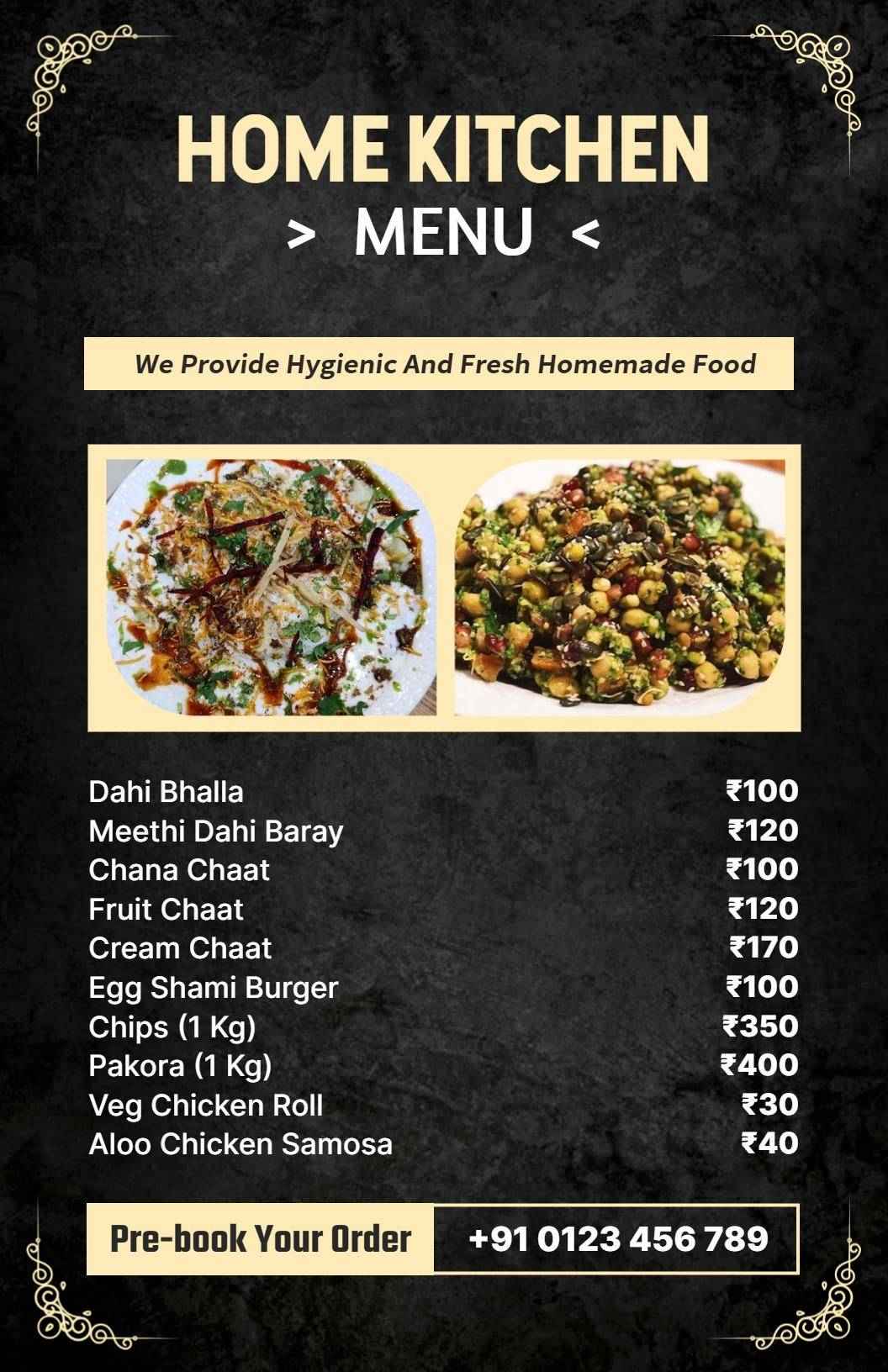 HOME KITCHEN
> MENU <

We Provide Hygienic And Fresh Homemade Food

Dahi Bhalla ₹100
Meethi Dahi Baray ₹120
Chana Chaat ₹100
Fruit Chaat ₹120
Cream Chaat ₹170
Egg Shami Burger ₹100
Chips (1 Kg) ₹350
Pakora (1 Kg) ₹400
Veg Chicken Roll ₹30
Aloo Chicken Samosa ₹40

Pre-book Your Order +91 0123 456 789